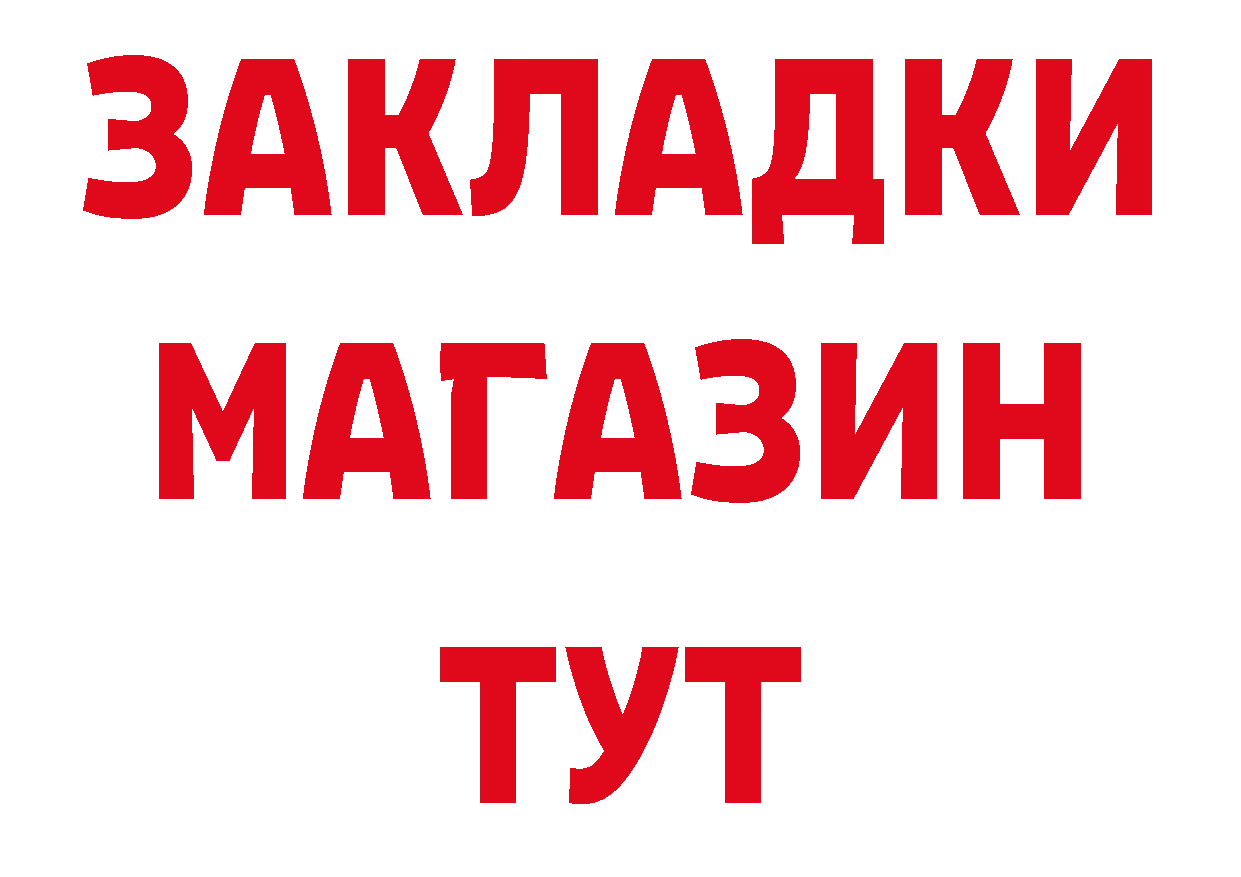 ЗАКЛАДКИ
МАГАЗИН
ТУТ